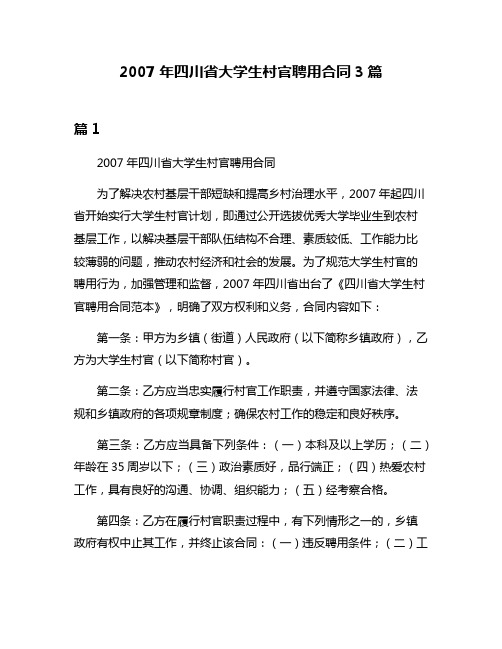 2007 年四川省大学生村官聘用合同 3 篇

篇 1

2007 年四川省大学生村官聘用合同

为了解决农村基层干部短缺和提高乡村治理水平，2007 年起四川省开始实行大学生村官计划，即通过公开选拔优秀大学毕业生到农村基层工作，以解决基层干部队伍结构不合理、素质较低、工作能力比较薄弱的问题，推动农村经济和社会的发展。为了规范大学生村官的聘用行为，加强管理和监督，2007 年四川省出台了《四川省大学生村官聘用合同范本》，明确了双方权利和义务，合同内容如下：

第一条：甲方为乡镇（街道）人民政府（以下简称乡镇政府），乙方为大学生村官（以下简称村官）。

第二条：乙方应当忠实履行村官工作职责，并遵守国家法律、法规和乡镇政府的各项规章制度；确保农村工作的稳定和良好秩序。

第三条：乙方应当具备下列条件：（一）本科及以上学历；（二）年龄在 35 周岁以下；（三）政治素质好，品行端正；（四）热爱农村工作，具有良好的沟通、协调、组织能力；（五）经考察合格。

第四条：乙方在履行村官职责过程中，有下列情形之一的，乡镇政府有权中止其工作，并终止该合同：（一）违反聘用条件；（二）工